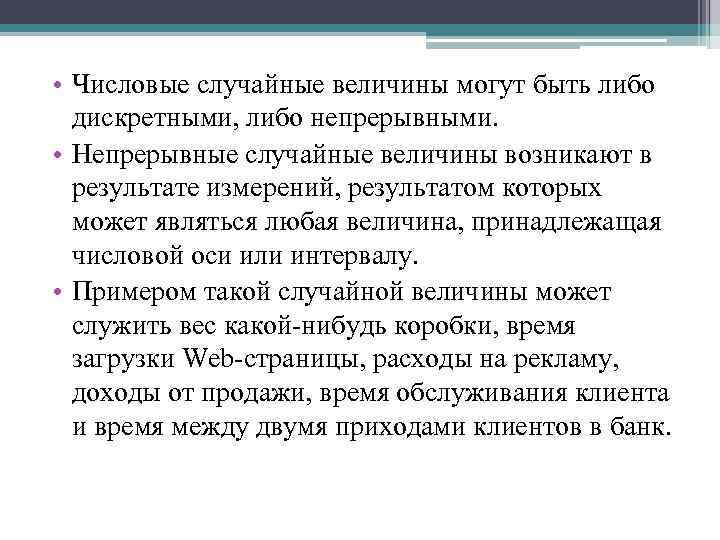 • Числовые случайные величины могут быть либо дискретными, либо непрерывными.

• Непрерывные случайные величины возникают в результате измерений, результатом которых может являться любая величина, принадлежащая числовой оси или интервалу.

• Примером такой случайной величины может служить вес какой-нибудь коробки, время загрузки Web-страницы, расходы на рекламу, доходы от продажи, время обслуживания клиента и время между двумя приходами клиентов в банк.